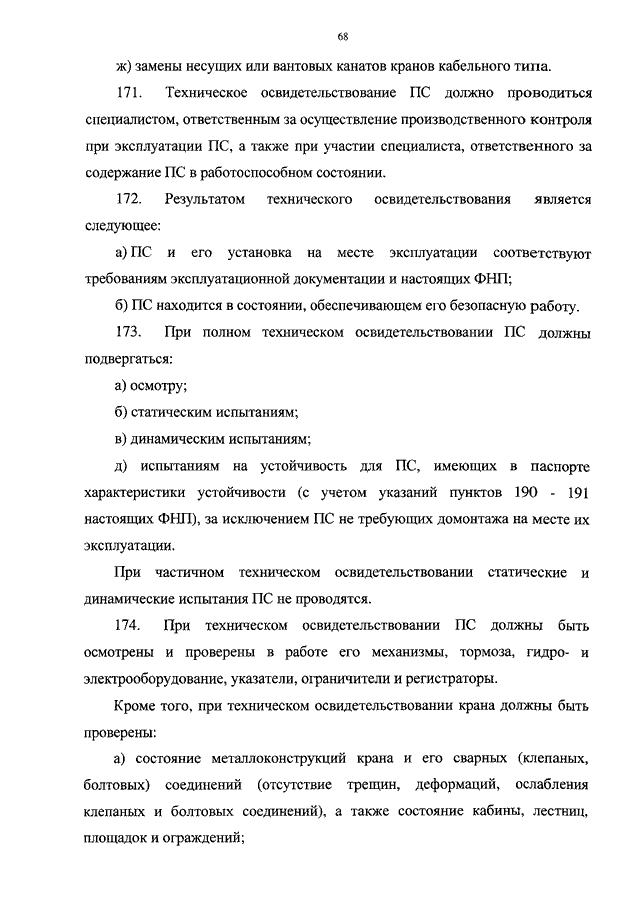 68

ж) замены несущих или вантовых канатов кранов кабельного типа.

171. Техническое освидетельствование ПС должно проводиться специалистом, ответственным за осуществление производственного контроля при эксплуатации ПС, а также при участии специалиста, ответственного за содержание ПС в работоспособном состоянии.

172. Результатом технического освидетельствования является следующее:

а) ПС и его установка на месте эксплуатации соответствуют требованиям эксплуатационной документации и настоящих ФНП;

б) ПС находится в состоянии, обеспечивающем его безопасную работу.

173. При полном техническом освидетельствовании ПС должны подвергаться:

а) осмотру;

б) статическим испытаниям;

в) динамическим испытаниям;

д) испытаниям на устойчивость для ПС, имеющих в паспорте характеристики устойчивости (с учетом указаний пунктов 190 - 191 настоящих ФНП), за исключением ПС не требующих домонтажа на месте их эксплуатации.

При частичном техническом освидетельствовании статические и динамические испытания ПС не проводятся.

174. При техническом освидетельствовании ПС должны быть осмотрены и проверены в работе его механизмы, тормоза, гидро- и электрооборудование, указатели, ограничители и регистраторы.

Кроме того, при техническом освидетельствовании крана должны быть проверены:

а) состояние металлоконструкций крана и его сварных (клепаных, болтовых) соединений (отсутствие трещин, деформаций, ослабления клепаных и болтовых соединений), а также состояние кабины, лестниц, площадок и ограждений;